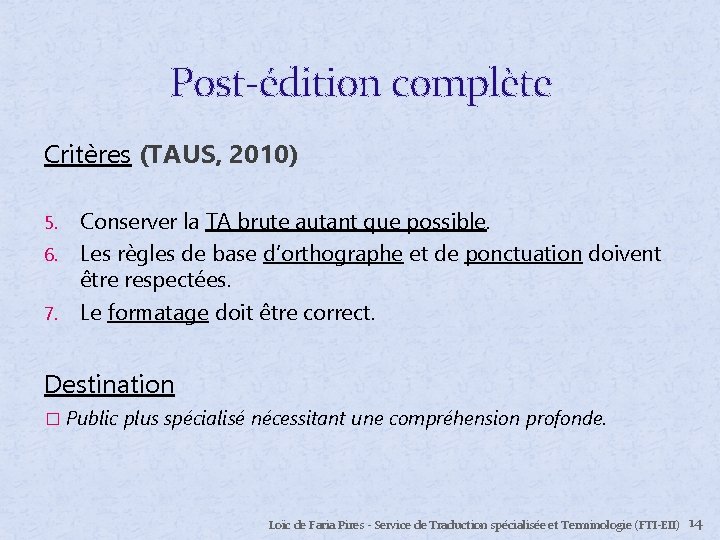 Post-édition complète

Critères (TAUS, 2010)

5. Conserver la TA brute autant que possible.
6. Les règles de base d'orthographe et de ponctuation doivent être respectées.
7. Le formatage doit être correct.

Destination

□ Public plus spécialisé nécessitant une compréhension profonde.

Loïc de Faria Pires - Service de Traduction spécialisée et Terminologie (FTI-EII) 14